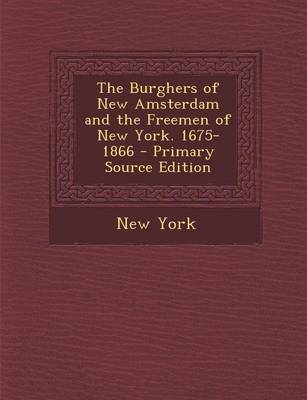 The Burghers of New Amsterdam and the Freemen of New York. 1675-1866 - Primary Source Edition

New York